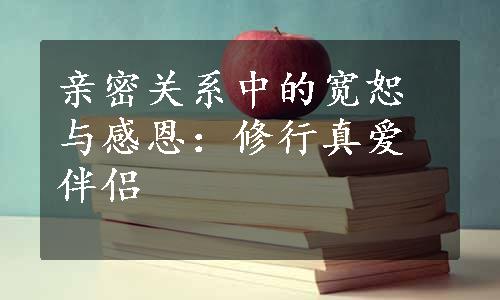 亲密关系中的宽恕与感恩：修行真爱伴侣